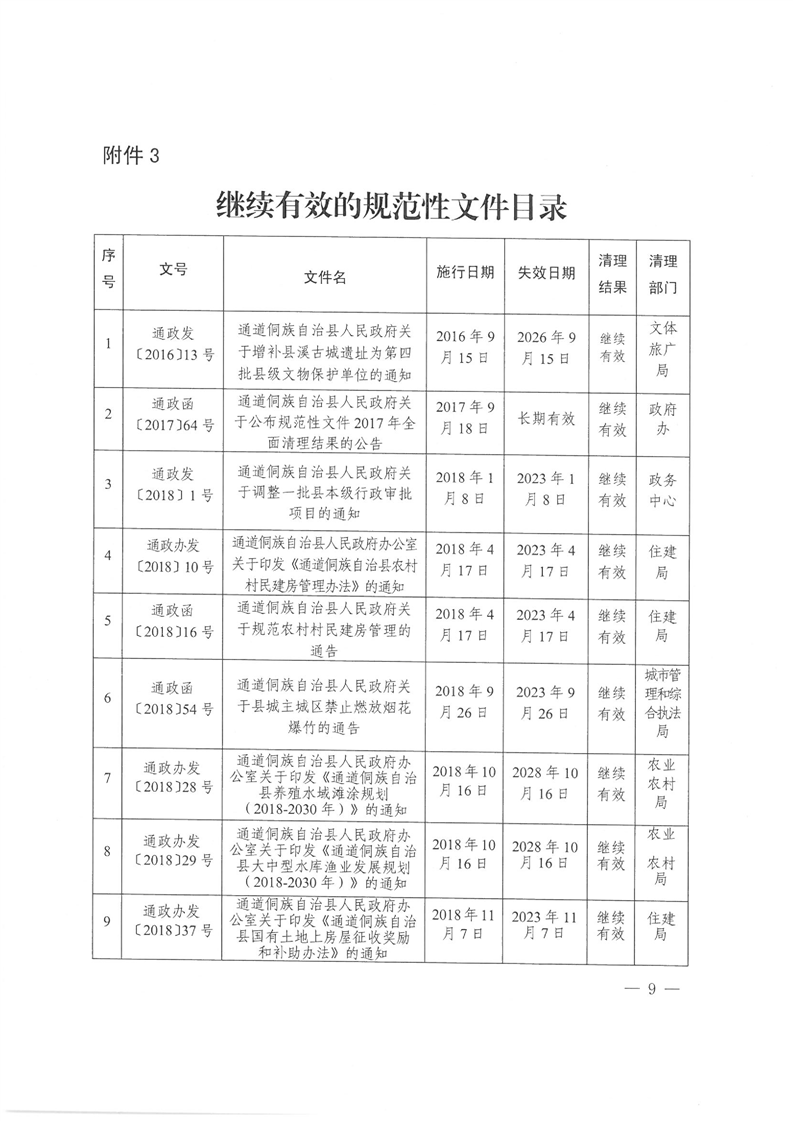 附件 3

继续有效的规范性文件目录

| 序号 | 文号 | 文件名 | 施行日期 | 失效日期 | 清理结果 | 清理部门 |
|---|---|---|---|---|---|---|
| 1 | 通政发〔2016〕13 号 | 通道侗族自治县人民政府关于增补县溪古城遗址为第四批县级文物保护单位的通知 | 2016 年 9 月 15 日 | 2026 年 9 月 15 日 | 继续有效 | 文体旅广局 |
| 2 | 通政函〔2017〕64 号 | 通道侗族自治县人民政府关于公布规范性文件 2017 年全面清理结果的公告 | 2017 年 9 月 18 日 | 长期有效 | 继续有效 | 政府办 |
| 3 | 通政发〔2018〕1 号 | 通道侗族自治县人民政府关于调整一批县本级行政审批项目的通知 | 2018 年 1 月 8 日 | 2023 年 1 月 8 日 | 继续有效 | 政务中心 |
| 4 | 通政办发〔2018〕10 号 | 通道侗族自治县人民政府办公室关于印发《通道侗族自治县农村村民建房管理办法》的通知 | 2018 年 4 月 17 日 | 2023 年 4 月 17 日 | 继续有效 | 住建局 |
| 5 | 通政函〔2018〕16 号 | 通道侗族自治县人民政府关于规范农村村民建房管理的通告 | 2018 年 4 月 17 日 | 2023 年 4 月 17 日 | 继续有效 | 住建局 |
| 6 | 通政函〔2018〕54 号 | 通道侗族自治县人民政府关于县城主城区禁止燃放烟花爆竹的通告 | 2018 年 9 月 26 日 | 2023 年 9 月 26 日 | 继续有效 | 城市管理和综合执法局 |
| 7 | 通政办发〔2018〕28 号 | 通道侗族自治县人民政府办公室关于印发《通道侗族自治县养殖水域滩涂规划（2018-2030 年）》的通知 | 2018 年 10 月 16 日 | 2028 年 10 月 16 日 | 继续有效 | 农业农村局 |
| 8 | 通政办发〔2018〕29 号 | 通道侗族自治县人民政府办公室关于印发《通道侗族自治县大中型水库渔业发展规划（2018-2030 年）》的通知 | 2018 年 10 月 16 日 | 2028 年 10 月 16 日 | 继续有效 | 农业农村局 |
| 9 | 通政办发〔2018〕37 号 | 通道侗族自治县人民政府办公室关于印发《通道侗族自治县国有土地上房屋征收奖励和补助办法》的通知 | 2018 年 11 月 7 日 | 2023 年 11 月 7 日 | 继续有效 | 住建局 |

— 9 —